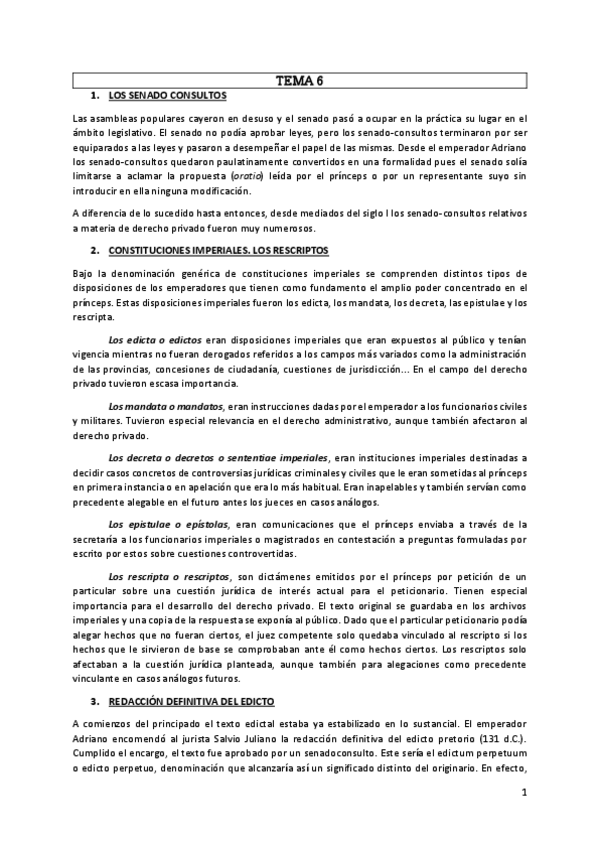 TEMA 6

1. LOS SENADO CONSULTOS

Las asambleas populares cayeron en desuso y el senado pasó a ocupar en la práctica su lugar en el ámbito legislativo. El senado no podía aprobar leyes, pero los senado-consultos terminaron por ser equiparados a las leyes y pasaron a desempeñar el papel de las mismas. Desde el emperador Adriano los senado-consultos quedaron paulatinamente convertidos en una formalidad pues el senado solía limitarse a aclamar la propuesta (oratio) leída por el prínceps o por un representante suyo sin introducir en ella ninguna modificación.

A diferencia de lo sucedido hasta entonces, desde mediados del siglo I los senado-consultos relativos a materia de derecho privado fueron muy numerosos.

2. CONSTITUCIONES IMPERIALES. LOS RESCRIPTOS

Bajo la denominación genérica de constituciones imperiales se comprenden distintos tipos de disposiciones de los emperadores que tienen como fundamento el amplio poder concentrado en el prínceps. Estas disposiciones imperiales fueron los edicta, los mandata, los decreta, las epistulae y los rescripta.

Los edicta o edictos eran disposiciones imperiales que eran expuestos al público y tenían vigencia mientras no fueran derogados referidos a los campos más variados como la administración de las provincias, concesiones de ciudadanía, cuestiones de jurisdicción... En el campo del derecho privado tuvieron escasa importancia.

Los mandata o mandatos, eran instrucciones dadas por el emperador a los funcionarios civiles y militares. Tuvieron especial relevancia en el derecho administrativo, aunque también afectaron al derecho privado.

Los decreta o decretos o sententiae imperiales, eran instituciones imperiales destinadas a decidir casos concretos de controversias jurídicas criminales y civiles que le eran sometidas al prínceps en primera instancia o en apelación que era lo más habitual. Eran inapelables y también servían como precedente alegable en el futuro antes los jueces en casos análogos.

Los epistulae o epístolas, eran comunicaciones que el prínceps enviaba a través de la secretaría a los funcionarios imperiales o magistrados en contestación a preguntas formuladas por escrito por estos sobre cuestiones controvertidas.

Los rescripta o rescriptos, son dictámenes emitidos por el prínceps por petición de un particular sobre una cuestión jurídica de interés actual para el peticionario. Tienen especial importancia para el desarrollo del derecho privado. El texto original se guardaba en los archivos imperiales y una copia de la respuesta se exponía al público. Dado que el particular peticionario podía alegar hechos que no fueran ciertos, el juez competente solo quedaba vinculado al rescripto si los hechos que le sirvieron de base se comprobaban ante él como hechos ciertos. Los rescriptos solo afectaban a la cuestión jurídica planteada, aunque también para alegaciones como precedente vinculante en casos análogos futuros.

3. REDACCIÓN DEFINITIVA DEL EDICTO

A comienzos del principado el texto edictal estaba ya estabilizado en lo sustancial. El emperador Adriano encomendó al jurista Salvio Juliano la redacción definitiva del edicto pretorio (131 d.C.). Cumplido el encargo, el texto fue aprobado por un senadoconsulto. Este sería el edictum perpetuum o edicto perpetuo, denominación que alcanzaría así un significado distinto del originario. En efecto,

1